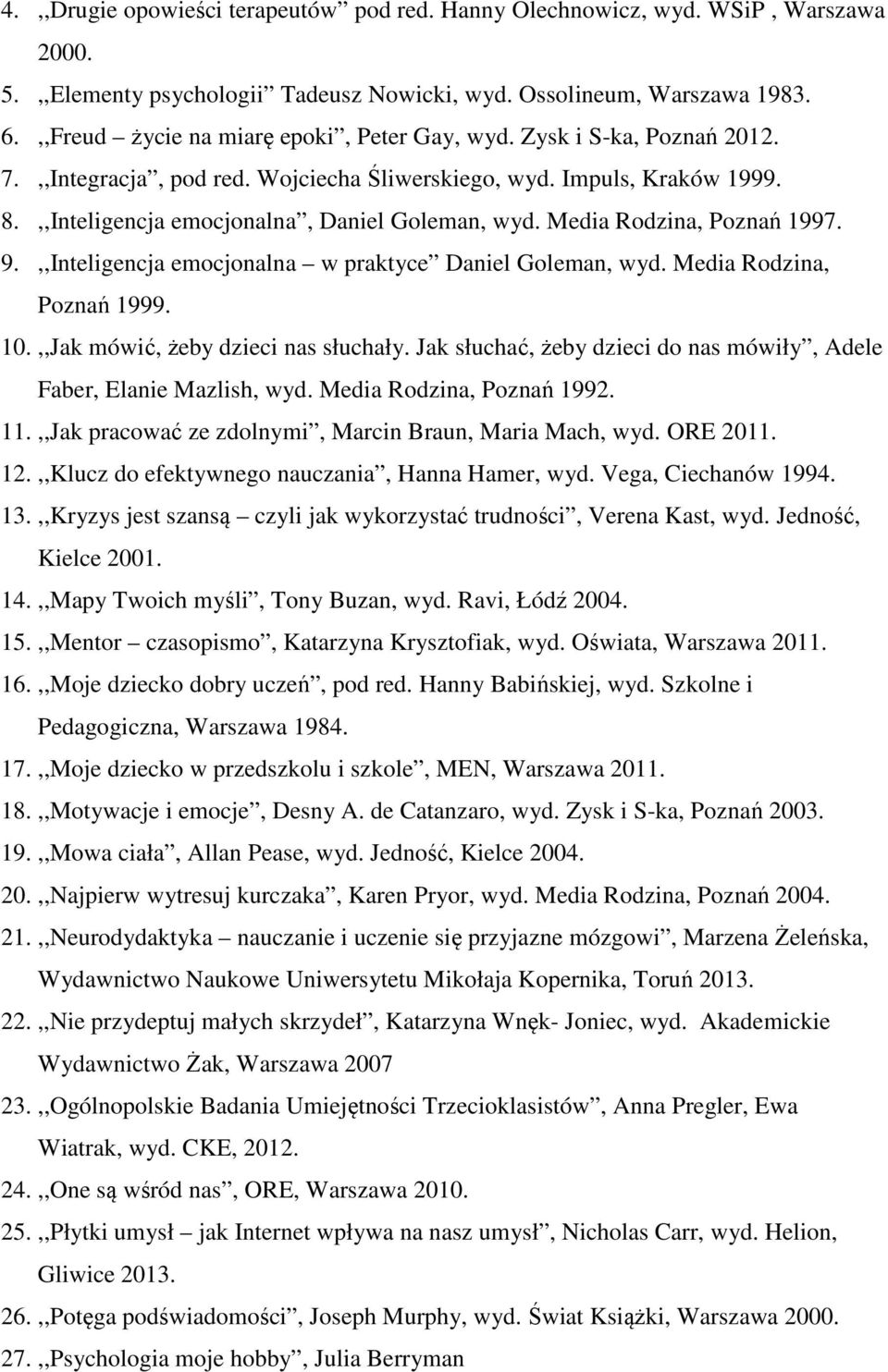 4. ,,Drugie opowieści terapeutów" pod red. Hanny Olechnowicz, wyd. WSiP , Warszawa 2000.
5. ,,Elementy psychologii" Tadeusz Nowicki, wyd. Ossolineum, Warszawa 1983.
6. ,,Freud – życie na miarę epoki", Peter Gay, wyd. Zysk i S-ka, Poznań 2012.
7. ,,Integracja", pod red. Wojciecha Śliwerskiego, wyd. Impuls, Kraków 1999.
8. ,,Inteligencja emocjonalna", Daniel Goleman, wyd. Media Rodzina, Poznań 1997.
9. ,,Inteligencja emocjonalna – w praktyce" Daniel Goleman, wyd. Media Rodzina, Poznań 1999.
10. ,,Jak mówić, żeby dzieci nas słuchały. Jak słuchać, żeby dzieci do nas mówiły", Adele Faber, Elanie Mazlish, wyd. Media Rodzina, Poznań 1992.
11. ,,Jak pracować ze zdolnymi", Marcin Braun, Maria Mach, wyd. ORE 2011.
12. ,,Klucz do efektywnego nauczania", Hanna Hamer, wyd. Vega, Ciechanów 1994.
13. ,,Kryzys jest szansą – czyli jak wykorzystać trudności", Verena Kast, wyd. Jedność, Kielce 2001.
14. ,,Mapy Twoich myśli", Tony Buzan, wyd. Ravi, Łódź 2004.
15. ,,Mentor – czasopismo", Katarzyna Krysztofiak, wyd. Oświata, Warszawa 2011.
16. ,,Moje dziecko dobry uczeń", pod red. Hanny Babińskiej, wyd. Szkolne i Pedagogiczna, Warszawa 1984.
17. ,,Moje dziecko w przedszkolu i szkole", MEN, Warszawa 2011.
18. ,,Motywacje i emocje", Desny A. de Catanzaro, wyd. Zysk i S-ka, Poznań 2003.
19. ,,Mowa ciała", Allan Pease, wyd. Jedność, Kielce 2004.
20. ,,Najpierw wytresuj kurczaka", Karen Pryor, wyd. Media Rodzina, Poznań 2004.
21. ,,Neurodydaktyka – nauczanie i uczenie się przyjazne mózgowi", Marzena Żeleńska, Wydawnictwo Naukowe Uniwersytetu Mikołaja Kopernika, Toruń 2013.
22. ,,Nie przydeptuj małych skrzydeł", Katarzyna Wnęk- Joniec, wyd. Akademickie Wydawnictwo Żak, Warszawa 2007
23. ,,Ogólnopolskie Badania Umiejętności Trzecioklasistów", Anna Pregler, Ewa Wiatrak, wyd. CKE, 2012.
24. ,,One są wśród nas", ORE, Warszawa 2010.
25. ,,Płytki umysł – jak Internet wpływa na nasz umysł", Nicholas Carr, wyd. Helion, Gliwice 2013.
26. ,,Potęga podświadomości", Joseph Murphy, wyd. Świat Książki, Warszawa 2000.
27. ,,Psychologia moje hobby", Julia Berryman